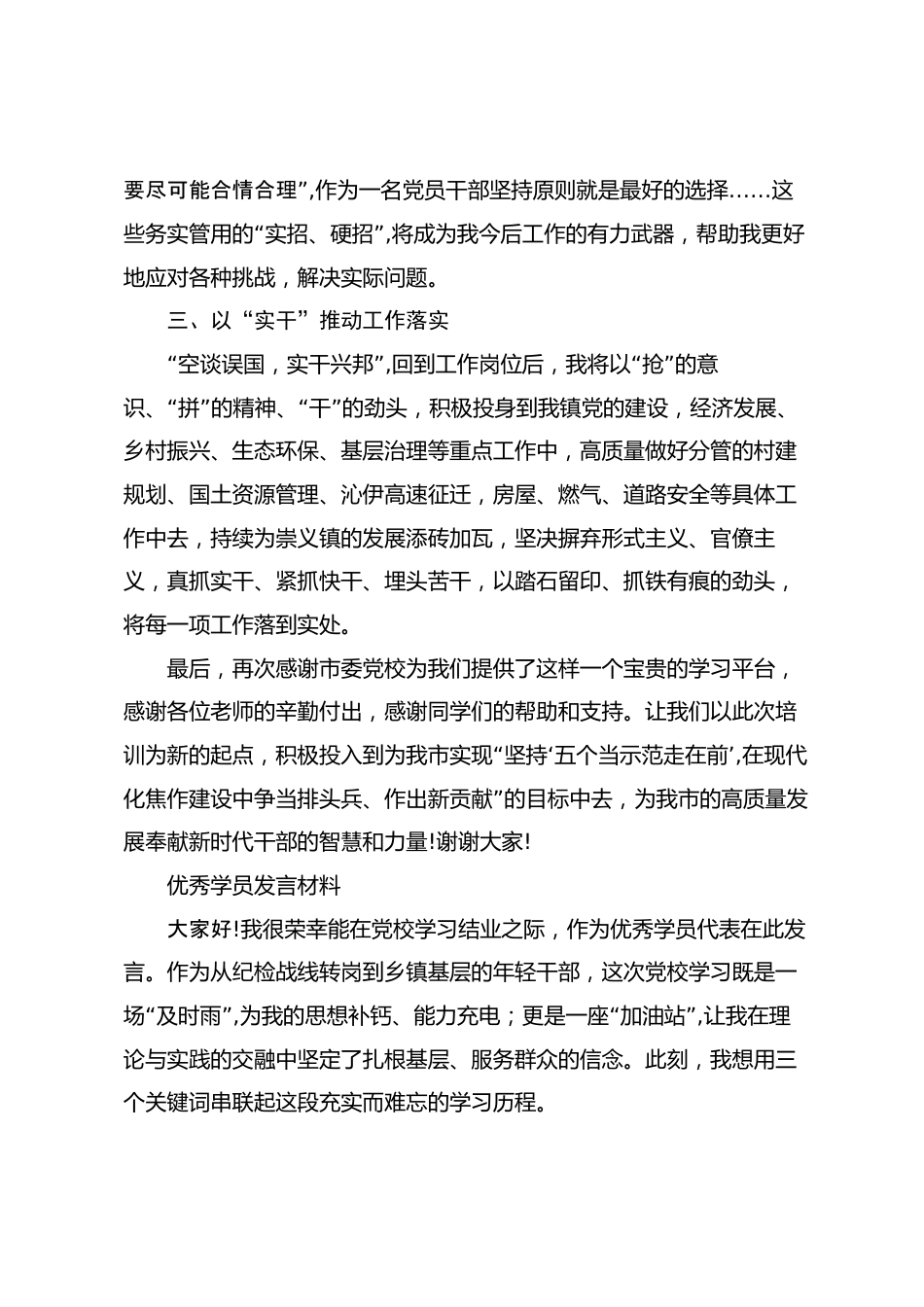 要尽可能合情合理”,作为一名党员干部坚持原则就是最好的选择……这些务实管用的“实招、硬招”,将成为我今后工作的有力武器，帮助我更好地应对各种挑战，解决实际问题。

三、以“实干”推动工作落实

“空谈误国，实干兴邦”,回到工作岗位后，我将以“抢”的意识、“拼”的精神、“干”的劲头，积极投身到我镇党的建设，经济发展、乡村振兴、生态环保、基层治理等重点工作中，高质量做好分管的村建规划、国土资源管理、沁伊高速征迁，房屋、燃气、道路安全等具体工作中去，持续为崇义镇的发展添砖加瓦，坚决摒弃形式主义、官僚主义，真抓实干、紧抓快干、埋头苦干，以踏石留印、抓铁有痕的劲头，将每一项工作落到实处。

最后，再次感谢市委党校为我们提供了这样一个宝贵的学习平台，感谢各位老师的辛勤付出，感谢同学们的帮助和支持。让我们以此次培训为新的起点，积极投入到为我市实现“坚持‘五个当示范走在前’,在现代化焦作建设中争当排头兵、作出新贡献”的目标中去，为我市的高质量发展奉献新时代干部的智慧和力量!谢谢大家!

优秀学员发言材料

大家好!我很荣幸能在党校学习结业之际，作为优秀学员代表在此发言。作为从纪检战线转岗到乡镇基层的年轻干部，这次党校学习既是一场“及时雨”,为我的思想补钙、能力充电；更是一座“加油站”,让我在理论与实践的交融中坚定了扎根基层、服务群众的信念。此刻，我想用三个关键词串联起这段充实而难忘的学习历程。